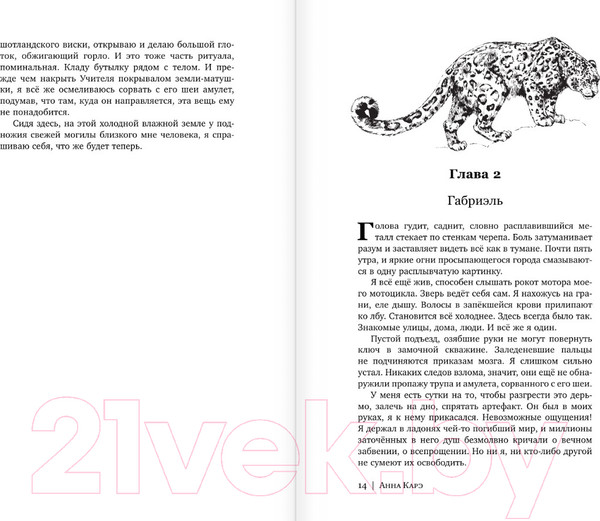 шотландского виски, открываю и делаю большой глоток, обжигающий горло. И это тоже часть ритуала, поминальная. Кладу бутылку рядом с телом. И прежде чем накрыть Учителя покрывалом земли-матушки, я всё же осмеливаюсь сорвать с его шеи амулет, подумав, что там, куда он направляется, эта вещь ему не понадобится.

Сидя здесь, на этой холодной влажной земле у подножия свежей могилы близкого мне человека, я спрашиваю себя, что же будет теперь.

Глава 2

Габриэль

Голова гудит, саднит, словно расплавившийся металл стекает по стенкам черепа. Боль затуманивает разум и заставляет видеть всё как в тумане. Почти пять утра, и яркие огни просыпающегося города смазываются в одну расплывчатую картинку.

Я всё ещё жив, способен слышать рокот мотора моего мотоцикла. Зверь ведёт себя сам. Я нахожусь на грани, еле дышу. Волосы в запёкшейся крови прилипают ко лбу. Становится всё холоднее. Здесь всегда было так. Знакомые улицы, дома, люди. И всё же я один.

Пустой подъезд, озябшие руки не могут повернуть ключ в замочной скважине. Заледеневшие пальцы не подчиняются приказам мозга. Я слишком сильно устал. Никаких следов взлома, значит, они ещё не обнаружили пропажу трупа и амулета, сорванного с его шеи.

У меня есть сутки на то, чтобы разгрести это дерьмо, залечь на дно, спрятать артефакт. Он был в моих руках, я к нему прикасался. Невозможные ощущения! Я держал в ладонях чей-то погибший мир, и миллионы заточённых в него душ безмолвно кричали о вечном забвении, о всепрощении. Но ни я, ни кто-либо другой не сумеют их освободить.

14 | Анна Карэ

21vek.by